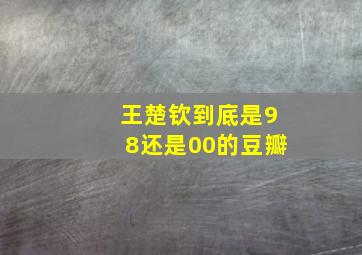 王楚钦到底是98还是00的豆瓣